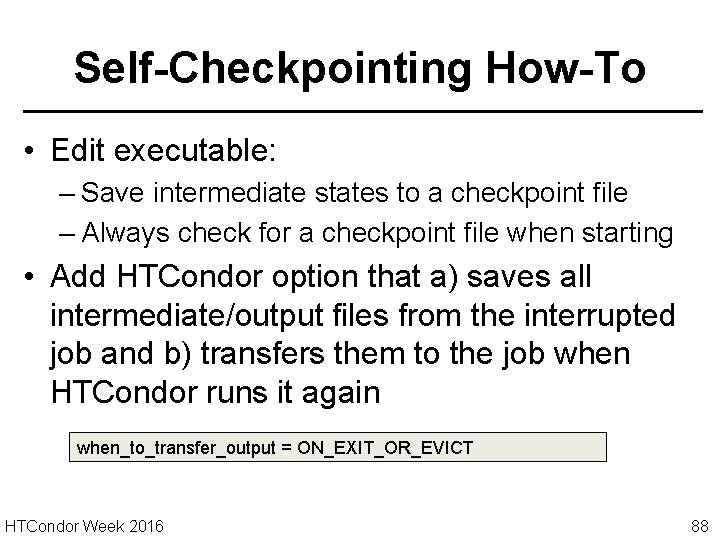 Self-Checkpointing How-To

• Edit executable:
– Save intermediate states to a checkpoint file
– Always check for a checkpoint file when starting

• Add HTCondor option that a) saves all intermediate/output files from the interrupted job and b) transfers them to the job when HTCondor runs it again

when_to_transfer_output = ON_EXIT_OR_EVICT

HTCondor Week 2016

88